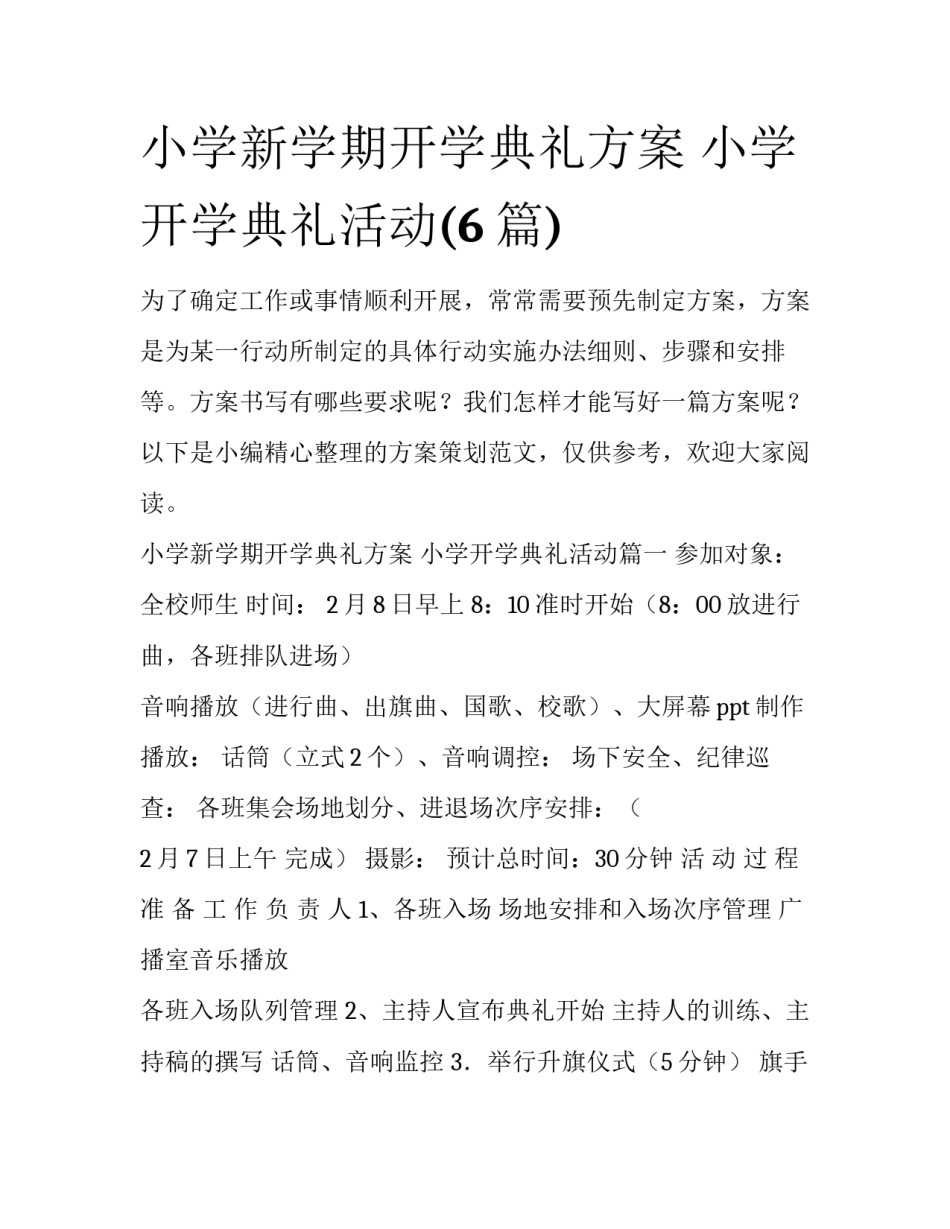 小学新学期开学典礼方案 小学开学典礼活动(6 篇)

为了确定工作或事情顺利开展，常常需要预先制定方案，方案是为某一行动所制定的具体行动实施办法细则、步骤和安排等。方案书写有哪些要求呢？我们怎样才能写好一篇方案呢？以下是小编精心整理的方案策划范文，仅供参考，欢迎大家阅读。

小学新学期开学典礼方案 小学开学典礼活动篇一 参加对象：全校师生 时间： 2 月 8 日早上 8：10 准时开始（8：00 放进行曲，各班排队进场）

音响播放（进行曲、出旗曲、国歌、校歌）、大屏幕 ppt 制作播放： 话筒（立式 2 个）、音响调控： 场下安全、纪律巡查： 各班集会场地划分、进退场次序安排：（

2 月 7 日上午 完成） 摄影： 预计总时间：30 分钟 活 动 过 程 准 备 工 作 负 责 人 1、各班入场 场地安排和入场次序管理 广播室音乐播放

各班入场队列管理 2、主持人宣布典礼开始 主持人的训练、主持稿的撰写 话筒、音响监控 3．举行升旗仪式（5 分钟） 旗手